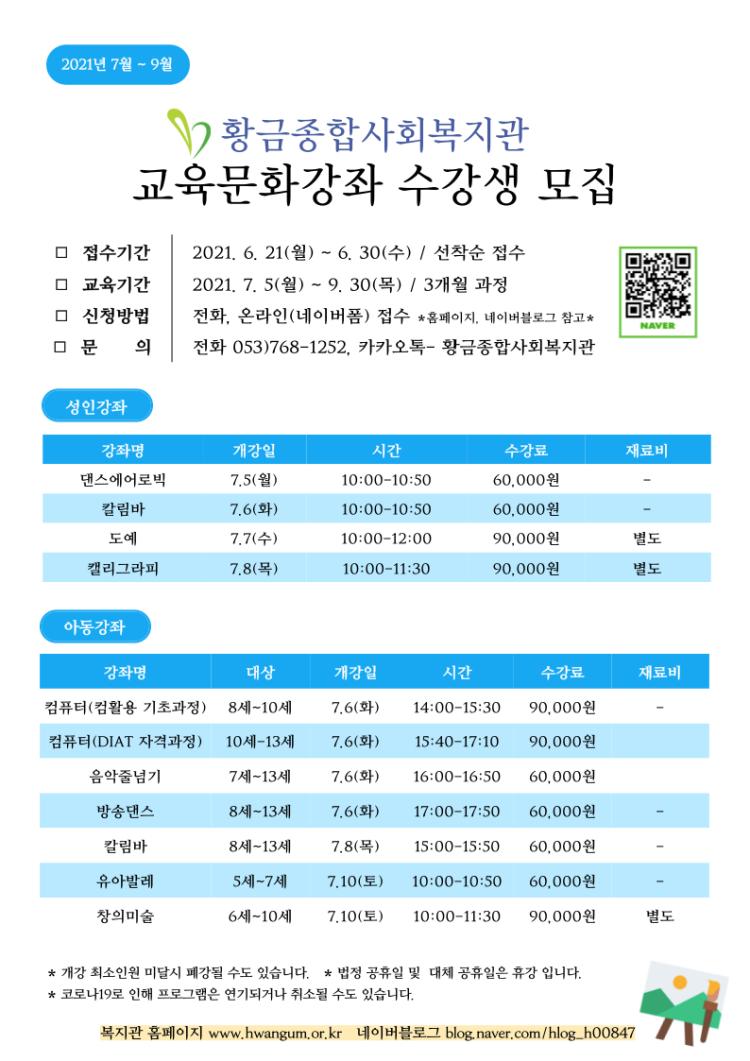 2021년 7월 ~ 9월

황금종합사회복지관
교육문화강좌 수강생 모집

□ 접수기간 2021. 6. 21(월) ~ 6. 30(수) / 선착순 접수
□ 교육기간 2021. 7. 5(월) ~ 9. 30(목) / 3개월 과정
□ 신청방법 전화, 온라인(네이버폼) 접수 *홈페이지, 네이버블로그 참고*
□ 문 의 전화 053)768-1252, 카카오톡- 황금종합사회복지관

NAVER

성인강좌

| 강좌명 | 개강일 | 시간 | 수강료 | 재료비 |
|---|---|---|---|---|
| 댄스에어로빅 | 7.5(월) | 10:00-10:50 | 60,000원 | - |
| 칼림바 | 7.6(화) | 10:00-10:50 | 60,000원 | - |
| 도예 | 7.7(수) | 10:00-12:00 | 90,000원 | 별도 |
| 캘리그라피 | 7.8(목) | 10:00-11:30 | 90,000원 | 별도 |

아동강좌

| 강좌명 | 대상 | 개강일 | 시간 | 수강료 | 재료비 |
|---|---|---|---|---|---|
| 컴퓨터(컴활용 기초과정) | 8세~10세 | 7.6(화) | 14:00-15:30 | 90,000원 | - |
| 컴퓨터(DIAT 자격과정) | 10세-13세 | 7.6(화) | 15:40-17:10 | 90,000원 | |
| 음악줄넘기 | 7세~13세 | 7.6(화) | 16:00-16:50 | 60,000원 | |
| 방송댄스 | 8세~13세 | 7.6(화) | 17:00-17:50 | 60,000원 | - |
| 칼림바 | 8세~13세 | 7.8(목) | 15:00-15:50 | 60,000원 | - |
| 유아발레 | 5세~7세 | 7.10(토) | 10:00-10:50 | 60,000원 | - |
| 창의미술 | 6세~10세 | 7.10(토) | 10:00-11:30 | 90,000원 | 별도 |

* 개강 최소인원 미달시 폐강될 수도 있습니다. * 법정 공휴일 및 대체 공휴일은 휴강 입니다.
* 코로나19로 인해 프로그램은 연기되거나 취소될 수도 있습니다.

복지관 홈페이지 www.hwangum.or.kr 네이버블로그 blog.naver.com/hlog_h00847